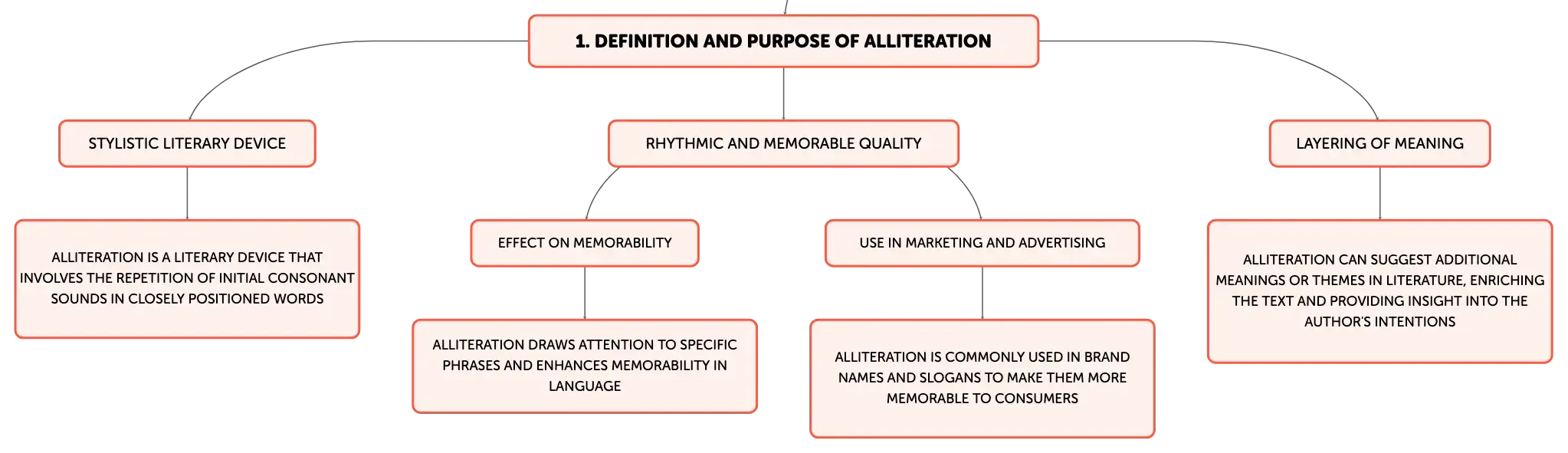 1. DEFINITION AND PURPOSE OF ALLITERATION

STYLISTIC LITERARY DEVICE

ALLITERATION IS A LITERARY DEVICE THAT INVOLVES THE REPETITION OF INITIAL CONSONANT SOUNDS IN CLOSELY POSITIONED WORDS

RHYTHMIC AND MEMORABLE QUALITY

EFFECT ON MEMORABILITY

ALLITERATION DRAWS ATTENTION TO SPECIFIC PHRASES AND ENHANCES MEMORABILITY IN LANGUAGE

USE IN MARKETING AND ADVERTISING

ALLITERATION IS COMMONLY USED IN BRAND NAMES AND SLOGANS TO MAKE THEM MORE MEMORABLE TO CONSUMERS

LAYERING OF MEANING

ALLITERATION CAN SUGGEST ADDITIONAL MEANINGS OR THEMES IN LITERATURE, ENRICHING THE TEXT AND PROVIDING INSIGHT INTO THE AUTHOR'S INTENTIONS